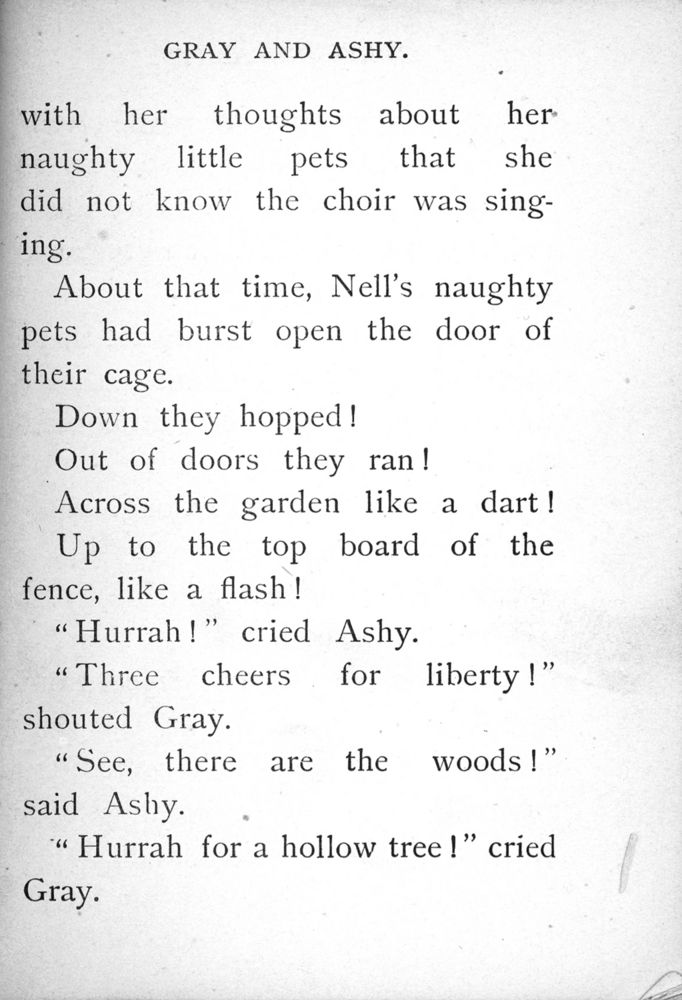 GRAY AND ASHY.

with her thoughts about her naughty little pets that she did not know the choir was singing.

About that time, Nell's naughty pets had burst open the door of their cage.

Down they hopped!

Out of doors they ran!

Across the garden like a dart!

Up to the top board of the fence, like a flash!

"Hurrah!" cried Ashy.

"Three cheers for liberty!" shouted Gray.

"See, there are the woods!" said Ashy.

"Hurrah for a hollow tree!" cried Gray.